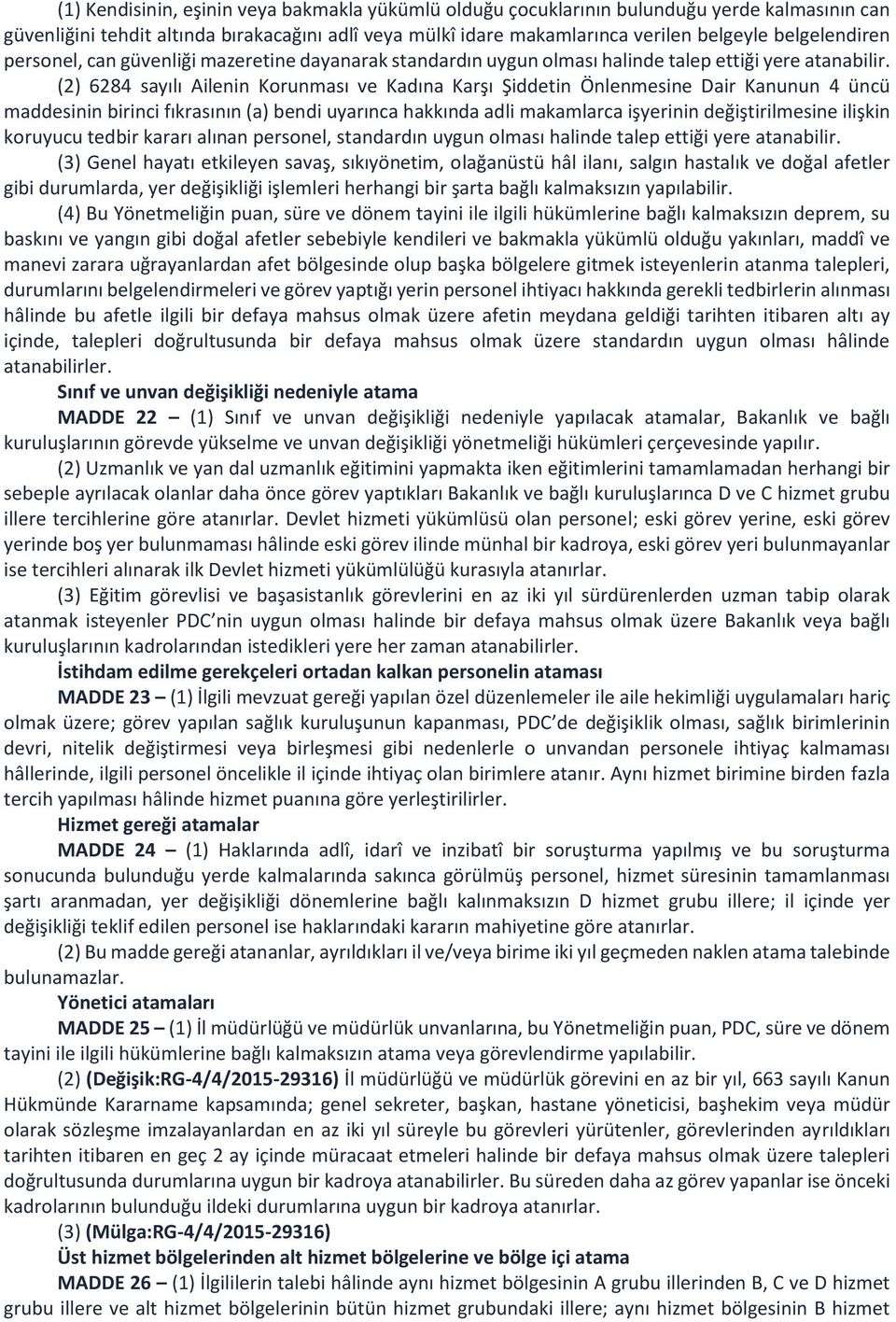 (1) Kendisinin, eşinin veya bakmakla yükümlü olduğu çocuklarının bulunduğu yerde kalmasının can güvenliğini tehdit altında bırakacağını adlî veya mülkî idare makamlarınca verilen belgeyle belgelendiren personel, can güvenliği mazeretine dayanarak standardın uygun olması halinde talep ettiği yere atanabilir.

(2) 6284 sayılı Ailenin Korunması ve Kadına Karşı Şiddetin Önlenmesine Dair Kanunun 4 üncü maddesinin birinci fıkrasının (a) bendi uyarınca hakkında adli makamlarca işyerinin değiştirilmesine ilişkin koruyucu tedbir kararı alınan personel, standardın uygun olması halinde talep ettiği yere atanabilir.

(3) Genel hayatı etkileyen savaş, sıkıyönetim, olağanüstü hâl ilanı, salgın hastalık ve doğal afetler gibi durumlarda, yer değişikliği işlemleri herhangi bir şarta bağlı kalmaksızın yapılabilir.

(4) Bu Yönetmeliğin puan, süre ve dönem tayini ile ilgili hükümlerine bağlı kalmaksızın deprem, su baskını ve yangın gibi doğal afetler sebebiyle kendileri ve bakmakla yükümlü olduğu yakınları, maddî ve manevi zarara uğrayanlardan afet bölgesinde olup başka bölgelere gitmek isteyenlerin atanma talepleri, durumlarını belgelendirmeleri ve görev yaptığı yerin personel ihtiyacı hakkında gerekli tedbirlerin alınması hâlinde bu afetle ilgili bir defaya mahsus olmak üzere afetin meydana geldiği tarihten itibaren altı ay içinde, talepleri doğrultusunda bir defaya mahsus olmak üzere standardın uygun olması hâlinde atanabilirler.

Sınıf ve unvan değişikliği nedeniyle atama

MADDE 22 – (1) Sınıf ve unvan değişikliği nedeniyle yapılacak atamalar, Bakanlık ve bağlı kuruluşlarının görevde yükselme ve unvan değişikliği yönetmeliği hükümleri çerçevesinde yapılır.

(2) Uzmanlık ve yan dal uzmanlık eğitimini yapmakta iken eğitimlerini tamamlamadan herhangi bir sebeple ayrılacak olanlar daha önce görev yaptıkları Bakanlık ve bağlı kuruluşlarınca D ve C hizmet grubu illere tercihlerine göre atanırlar. Devlet hizmeti yükümlüsü olan personel; eski görev yerine, eski görev yerinde boş yer bulunmaması hâlinde eski görev ilinde münhal bir kadroya, eski görev yeri bulunmayanlar ise tercihleri alınarak ilk Devlet hizmeti yükümlülüğü kurasıyla atanırlar.

(3) Eğitim görevlisi ve başasistanlık görevlerini en az iki yıl sürdürenlerden uzman tabip olarak atanmak isteyenler PDC’nin uygun olması halinde bir defaya mahsus olmak üzere Bakanlık veya bağlı kuruluşlarının kadrolarından istedikleri yere her zaman atanabilirler.

İstihdam edilme gerekçeleri ortadan kalkan personelin ataması

MADDE 23 – (1) İlgili mevzuat gereği yapılan özel düzenlemeler ile aile hekimliği uygulamaları hariç olmak üzere; görev yapılan sağlık kuruluşunun kapanması, PDC’de değişiklik olması, sağlık birimlerinin devri, nitelik değiştirmesi veya birleşmesi gibi nedenlerle o unvandan personele ihtiyaç kalmaması hâllerinde, ilgili personel öncelikle il içinde ihtiyaç olan birimlere atanır. Aynı hizmet birimine birden fazla tercih yapılması hâlinde hizmet puanına göre yerleştirilirler.

Hizmet gereği atamalar

MADDE 24 – (1) Haklarında adlî, idarî ve inzibatî bir soruşturma yapılmış ve bu soruşturma sonucunda bulunduğu yerde kalmalarında sakınca görülmüş personel, hizmet süresinin tamamlanması şartı aranmadan, yer değişikliği dönemlerine bağlı kalınmaksızın D hizmet grubu illere; il içinde yer değişikliği teklif edilen personel ise haklarındaki kararın mahiyetine göre atanırlar.

(2) Bu madde gereği atananlar, ayrıldıkları il ve/veya birime iki yıl geçmeden naklen atama talebinde bulunamazlar.

Yönetici atamaları

MADDE 25 – (1) İl müdürlüğü ve müdürlük unvanlarına, bu Yönetmeliğin puan, PDC, süre ve dönem tayini ile ilgili hükümlerine bağlı kalmaksızın atama veya görevlendirme yapılabilir.

(2) (Değişik:RG-4/4/2015-29316) İl müdürlüğü ve müdürlük görevini en az bir yıl, 663 sayılı Kanun Hükmünde Kararname kapsamında; genel sekreter, başkan, hastane yöneticisi, başhekim veya müdür olarak sözleşme imzalayanlardan en az iki yıl süreyle bu görevleri yürütenler, görevlerinden ayrıldıkları tarihten itibaren en geç 2 ay içinde müracaat etmeleri halinde bir defaya mahsus olmak üzere talepleri doğrultusunda durumlarına uygun bir kadroya atanabilirler. Bu süreden daha az görev yapanlar ise önceki kadrolarının bulunduğu ildeki durumlarına uygun bir kadroya atanırlar.

(3) (Mülga:RG-4/4/2015-29316)

Üst hizmet bölgelerinden alt hizmet bölgelerine ve bölge içi atama

MADDE 26 – (1) İlgililerin talebi hâlinde aynı hizmet bölgesinin A grubu illerinden B, C ve D hizmet grubu illere ve alt hizmet bölgelerinin bütün hizmet grubundaki illere; aynı hizmet bölgesinin B hizmet